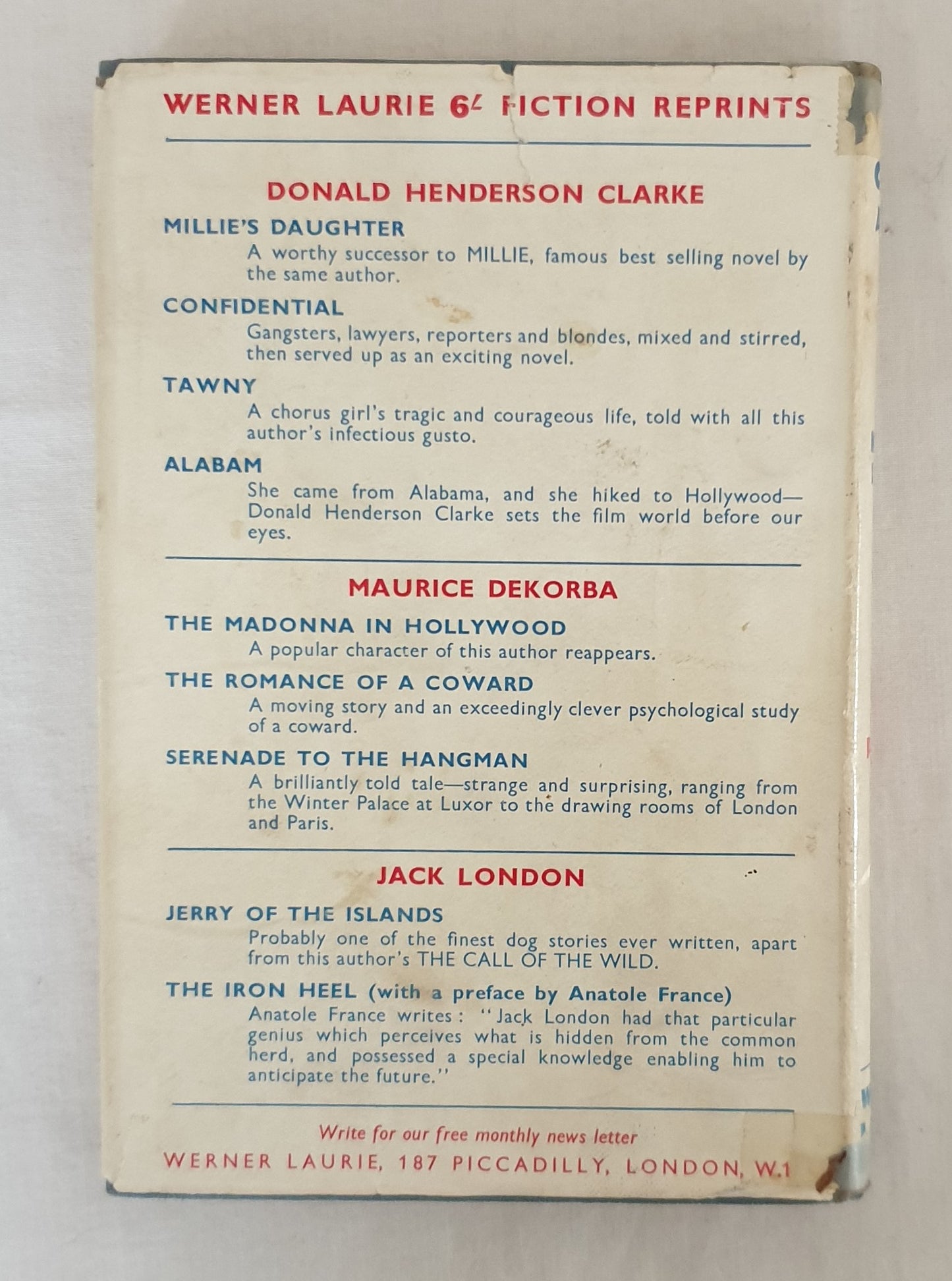 WERNER LAURIE 6/- FICTION REPRINTS

DONALD HENDERSON CLARKE

MILLIE'S DAUGHTER
A worthy successor to MILLIE, famous best selling novel by the same author.

CONFIDENTIAL
Gangsters, lawyers, reporters and blondes, mixed and stirred, then served up as an exciting novel.

TAWNY
A chorus girl's tragic and courageous life, told with all this author's infectious gusto.

ALABAM
She came from Alabama, and she hiked to Hollywood—Donald Henderson Clarke sets the film world before our eyes.

MAURICE DEKORBA

THE MADONNA IN HOLLYWOOD
A popular character of this author reappears.

THE ROMANCE OF A COWARD
A moving story and an exceedingly clever psychological study of a coward.

SERENADE TO THE HANGMAN
A brilliantly told tale—strange and surprising, ranging from the Winter Palace at Luxor to the drawing rooms of London and Paris.

JACK LONDON

JERRY OF THE ISLANDS
Probably one of the finest dog stories ever written, apart from this author's THE CALL OF THE WILD.

THE IRON HEEL (with a preface by Anatole France)
Anatole France writes: "Jack London had that particular genius which perceives what is hidden from the common herd, and possessed a special knowledge enabling him to anticipate the future."

Write for our free monthly news letter
WERNER LAURIE, 187 PICCADILLY, LONDON, W.1